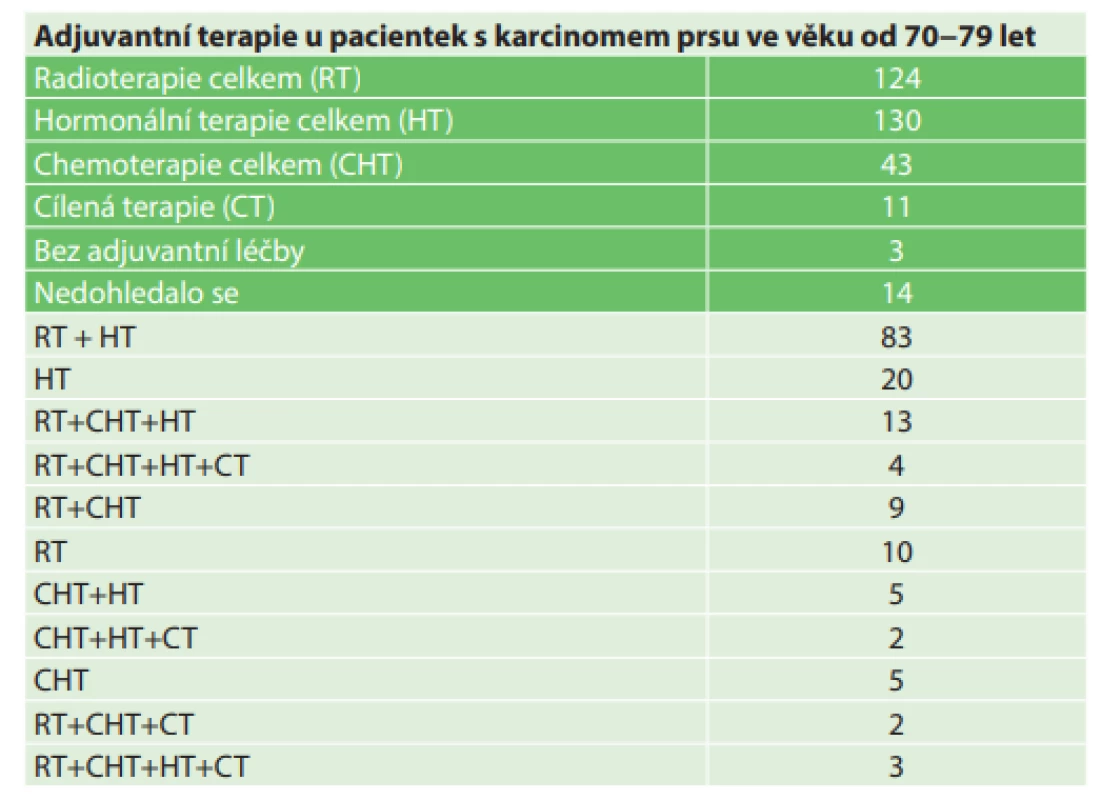 | Adjuvantní terapie u pacientek s karcinomem prsu ve věku od 70–79 let | |
|---|---|
| Radioterapie celkem (RT) | 124 |
| Hormonální terapie celkem (HT) | 130 |
| Chemoterapie celkem (CHT) | 43 |
| Cílená terapie (CT) | 11 |
| Bez adjuvantní léčby | 3 |
| Nedohledalo se | 14 |
| RT + HT | 83 |
| HT | 20 |
| RT+CHT+HT | 13 |
| RT+CHT+HT+CT | 4 |
| RT+CHT | 9 |
| RT | 10 |
| CHT+HT | 5 |
| CHT+HT+CT | 2 |
| CHT | 5 |
| RT+CHT+CT | 2 |
| RT+CHT+HT+CT | 3 |